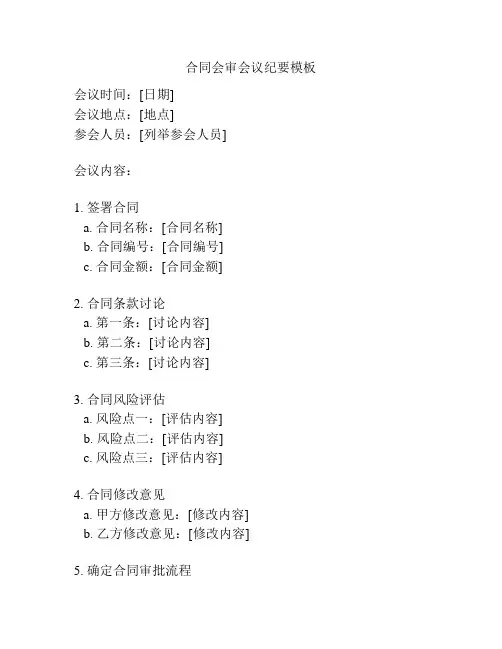 合同会审会议纪要模板

会议时间：[日期]
会议地点：[地点]
参会人员：[列举参会人员]

会议内容：

1. 签署合同
a. 合同名称：[合同名称]
b. 合同编号：[合同编号]
c. 合同金额：[合同金额]

2. 合同条款讨论
a. 第一条：[讨论内容]
b. 第二条：[讨论内容]
c. 第三条：[讨论内容]

3. 合同风险评估
a. 风险点一：[评估内容]
b. 风险点二：[评估内容]
c. 风险点三：[评估内容]

4. 合同修改意见
a. 甲方修改意见：[修改内容]
b. 乙方修改意见：[修改内容]

5. 确定合同审批流程